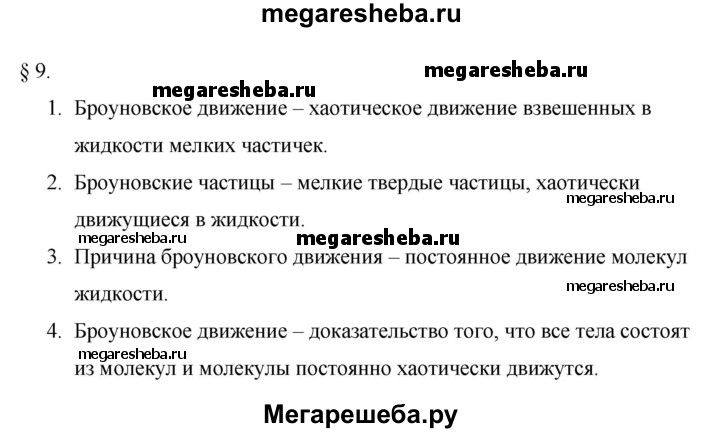 megaresheba.ru

§ 9.

megaresheba.ru

megaresheba.ru

1. Броуновское движение – хаотическое движение взвешенных в жидкости мелких частичек.

2. Броуновские частицы – мелкие твердые частицы, хаотически движущиеся в жидкости.

megaresheba.ru

megaresheba.ru

megaresheba.ru

3. Причина броуновского движения – постоянное движение молекул жидкости.

megaresheba.ru

4. Броуновское движение – доказательство того, что все тела состоят из молекул и молекулы постоянно хаотически движутся.

megaresheba.ru

Мегарешеба.ру